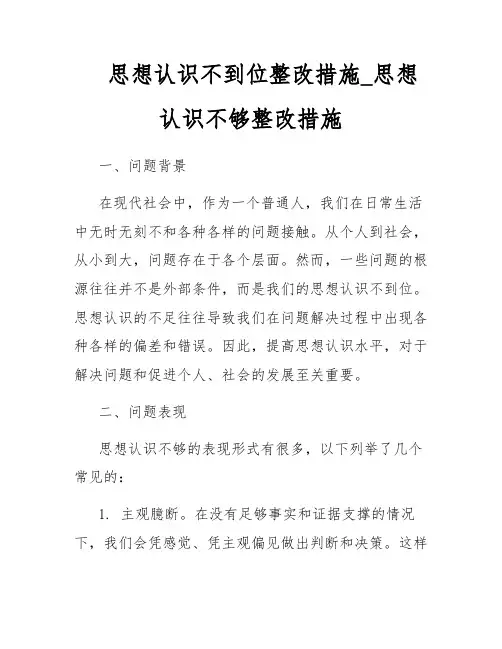 思想认识不到位整改措施_思想认识不够整改措施

一、问题背景

在现代社会中，作为一个普通人，我们在日常生活中无时无刻不和各种各样的问题接触。从个人到社会，从小到大，问题存在于各个层面。然而，一些问题的根源往往并不是外部条件，而是我们的思想认识不到位。思想认识的不足往往导致我们在问题解决过程中出现各种各样的偏差和错误。因此，提高思想认识水平，对于解决问题和促进个人、社会的发展至关重要。

二、问题表现

思想认识不够的表现形式有很多，以下列举了几个常见的：

1. 主观臆断。在没有足够事实和证据支撑的情况下，我们会凭感觉、凭主观偏见做出判断和决策。这样